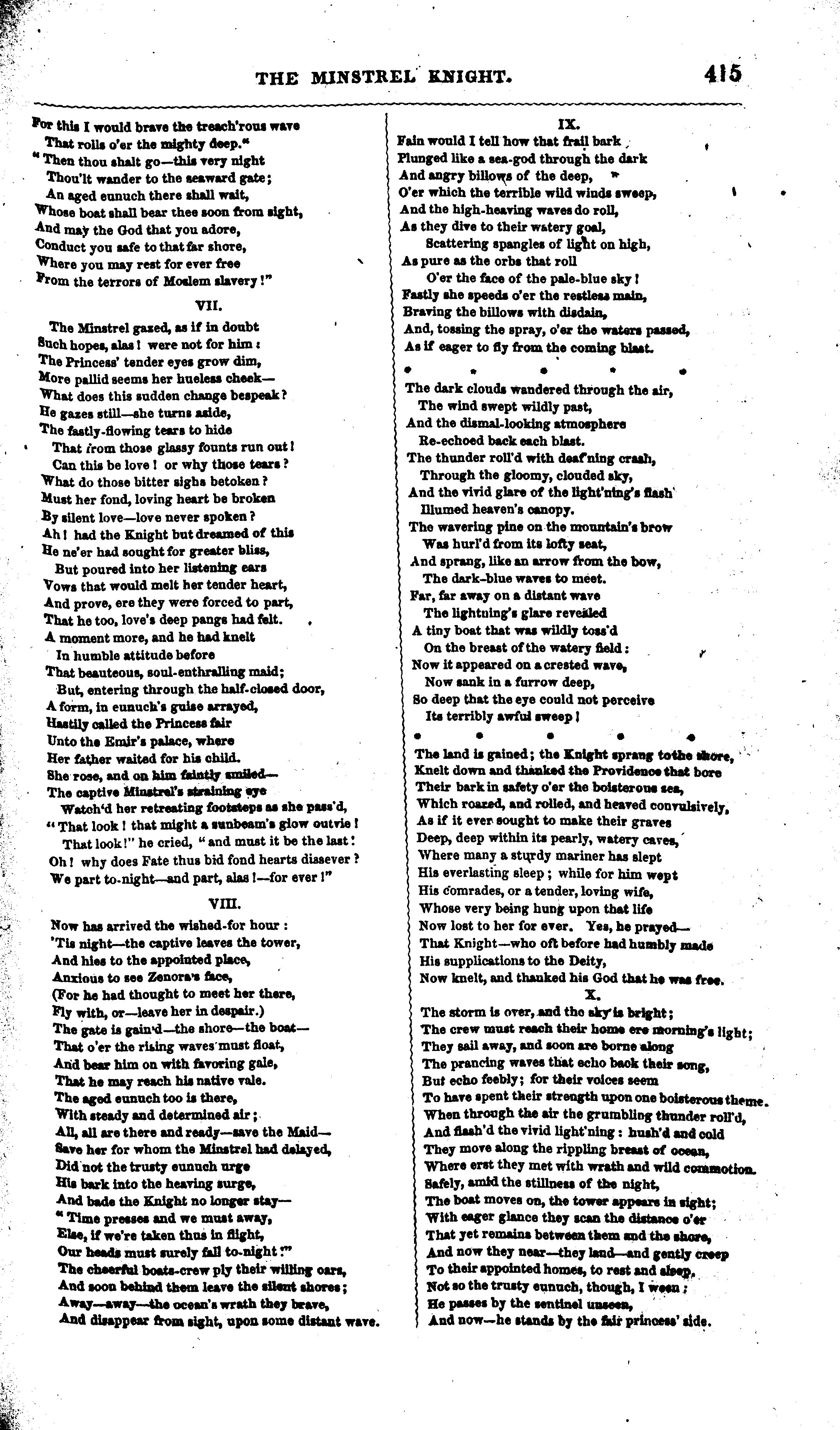 THE MINSTREL KNIGHT. 415

For this I would brave the treach'rous wave
That rolls o'er the mighty deep."
"Then thou shalt go—this very night
Thou'lt wander to the seaward gate;
An aged eunuch there shall wait,
Whose boat shall bear thee soon from sight,
And may the God that you adore,
Conduct you safe to that far shore,
Where you may rest for ever free
From the terrors of Moslem slavery!"

VII.

The Minstrel gazed, as if in doubt
Such hopes, alas! were not for him:
The Princess' tender eyes grow dim,
More pallid seems her hueless cheek—
What does this sudden change bespeak?
He gazes still—she turns aside,
The fastly-flowing tears to hide
That from those glassy founts run out!
Can this be love! or why those tears?
What do those bitter sighs betoken?
Must her fond, loving heart be broken
By silent love—love never spoken?
Ah! had the Knight but dreamed of this
He ne'er had sought for greater bliss,
But poured into her listening ears
Vows that would melt her tender heart,
And prove, ere they were forced to part,
That he too, love's deep pangs had felt.
A moment more, and he had knelt
In humble attitude before
That beauteous, soul-enthralling maid;
But, entering through the half-closed door,
A form, in eunuch's guise arrayed,
Hastily called the Princess fair
Unto the Emir's palace, where
Her father waited for his child.
She rose, and on him faintly smiled—
The captive Minstrel's straining eye
Watch'd her retreating footsteps as she pass'd,
"That look! that might a sunbeam's glow outvie!
That look!" he cried, "and must it be the last!
Oh! why does Fate thus bid fond hearts dissever?
We part to-night—and part, alas!—for ever!"

VIII.

Now has arrived the wished-for hour:
'Tis night—the captive leaves the tower,
And hies to the appointed place,
Anxious to see Zenora's face,
(For he had thought to meet her there,
Fly with, or—leave her in despair.)
The gate is gain'd—the shore—the boat—
That o'er the rising waves must float,
And bear him on with favoring gale,
That he may reach his native vale.
The aged eunuch too is there,
With steady and determined air;
All, all are there and ready—save the Maid—
Save her for whom the Minstrel had delayed,
Did not the trusty eunuch urge
His bark into the heaving surge,
And bade the Knight no longer stay—
"Time presses and we must away,
Else, if we're taken thus in flight,
Our heads must surely fall to-night!"
The cheerful boats-crew ply their willing oars,
And soon behind them leave the silent shores;
Away—away—the ocean's wrath they brave,
And disappear from sight, upon some distant wave.

IX.

Fain would I tell how that frail bark
Plunged like a sea-god through the dark
And angry billows of the deep,
O'er which the terrible wild winds sweep,
And the high-heaving waves do roll,
As they dive to their watery goal,
Scattering spangles of light on high,
As pure as the orbs that roll
O'er the face of the pale-blue sky!
Fastly she speeds o'er the restless main,
Braving the billows with disdain,
And, tossing the spray, o'er the waters passed,
As if eager to fly from the coming blast.

* * * * *

The dark clouds wandered through the air,
The wind swept wildly past,
And the dismal-looking atmosphere
Re-echoed back each blast.
The thunder roll'd with deaf'ning crash,
Through the gloomy, clouded sky,
And the vivid glare of the light'ning's flash
Illumed heaven's canopy.
The wavering pine on the mountain's brow
Was hurl'd from its lofty seat,
And sprang, like an arrow from the bow,
The dark-blue waves to meet.
Far, far away on a distant wave
The lightning's glare revealed
A tiny boat that was wildly toss'd
On the breast of the watery field:
Now it appeared on a crested wave,
Now sank in a furrow deep,
So deep that the eye could not perceive
Its terribly awful sweep!

* * * * *

The land is gained; the Knight sprang to the shore,
Knelt down and thanked the Providence that bore
Their bark in safety o'er the boisterous sea,
Which roared, and rolled, and heaved convulsively,
As if it ever sought to make their graves
Deep, deep within its pearly, watery caves,
Where many a sturdy mariner has slept
His everlasting sleep; while for him wept
His comrades, or a tender, loving wife,
Whose very being hung upon that life
Now lost to her for ever. Yes, he prayed—
That Knight—who oft before had humbly made
His supplications to the Deity,
Now knelt, and thanked his God that he was free.

X.

The storm is over, and the sky is bright;
The crew must reach their home ere morning's light;
They sail away, and soon are borne along
The prancing waves that echo back their song,
But echo feebly; for their voices seem
To have spent their strength upon one boisterous theme.
When through the air the grumbling thunder roll'd,
And flash'd the vivid light'ning: hush'd and cold
They move along the rippling breast of ocean,
Where erst they met with wrath and wild commotion.
Safely, amid the stillness of the night,
The boat moves on, the tower appears in sight;
With eager glance they scan the distance o'er
That yet remains between them and the shore,
And now they near—they land—and gently creep
To their appointed homes, to rest and sleep.
Not so the trusty eunuch, though, I ween;
He passes by the sentinel unseen,
And now—he stands by the fair princess' side.